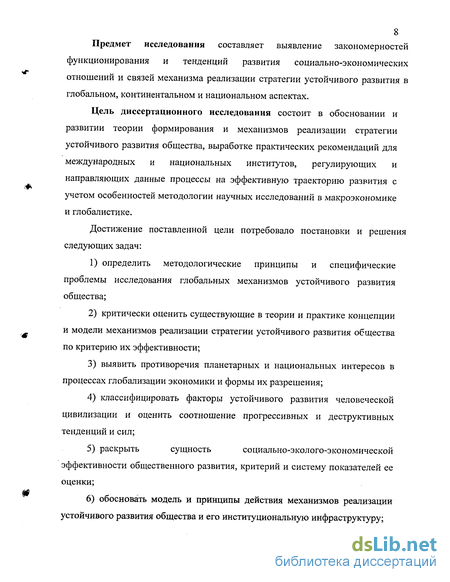 8

**Предмет исследования** составляет выявление закономерностей функционирования и тенденций развития социально-экономических отношений и связей механизма реализации стратегии устойчивого развития в глобальном, континентальном и национальном аспектах.

**Цель диссертационного исследования** состоит в обосновании и развитии теории формирования и механизмов реализации стратегии устойчивого развития общества, выработке практических рекомендаций для международных и национальных институтов, регулирующих и направляющих данные процессы на эффективную траекторию развития с учетом особенностей методологии научных исследований в макроэкономике и глобалистике.

Достижение поставленной цели потребовало постановки и решения следующих задач:

1) определить методологические принципы и специфические проблемы исследования глобальных механизмов устойчивого развития общества;

2) критически оценить существующие в теории и практике концепции и модели механизмов реализации стратегии устойчивого развития общества по критерию их эффективности;

3) выявить противоречия планетарных и национальных интересов в процессах глобализации экономики и формы их разрешения;

4) классифицировать факторы устойчивого развития человеческой цивилизации и оценить соотношение прогрессивных и деструктивных тенденций и сил;

5) раскрыть сущность социально-эколого-экономической эффективности общественного развития, критерий и систему показателей ее оценки;

6) обосновать модель и принципы действия механизмов реализации устойчивого развития общества и его институциональную инфраструктуру;

dsLib.net
библиотека диссертаций